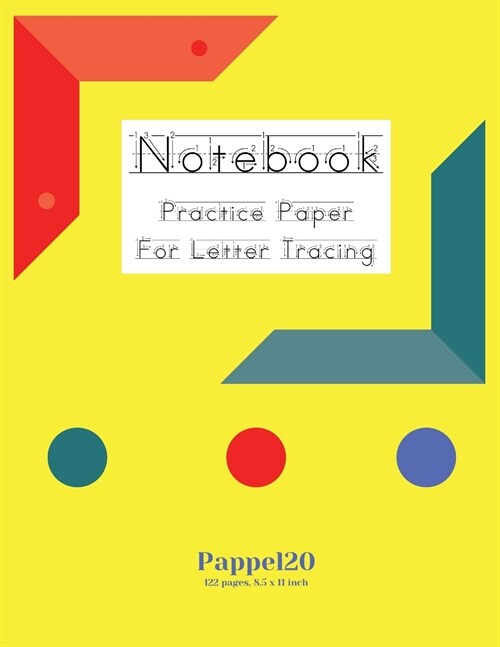 Notebook

Practice Paper

For Letter Tracing

Pappel20

122 pages, 8.5 x 11 inch